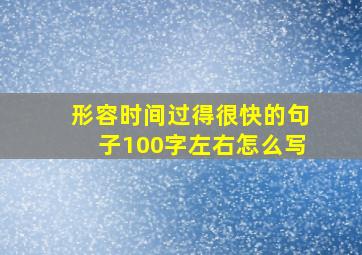 形容时间过得很快的句子100字左右怎么写